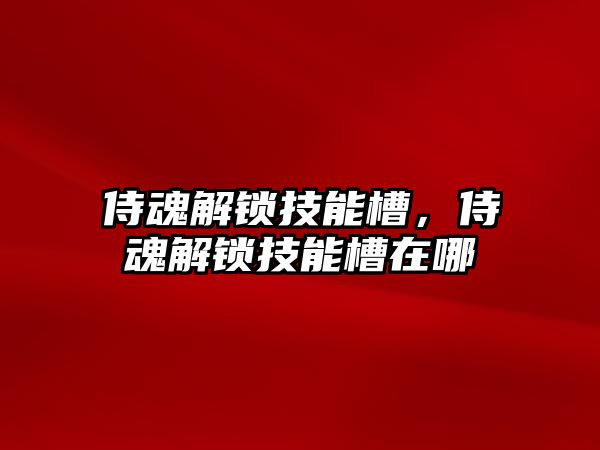 侍魂解锁技能槽，侍魂解锁技能槽在哪